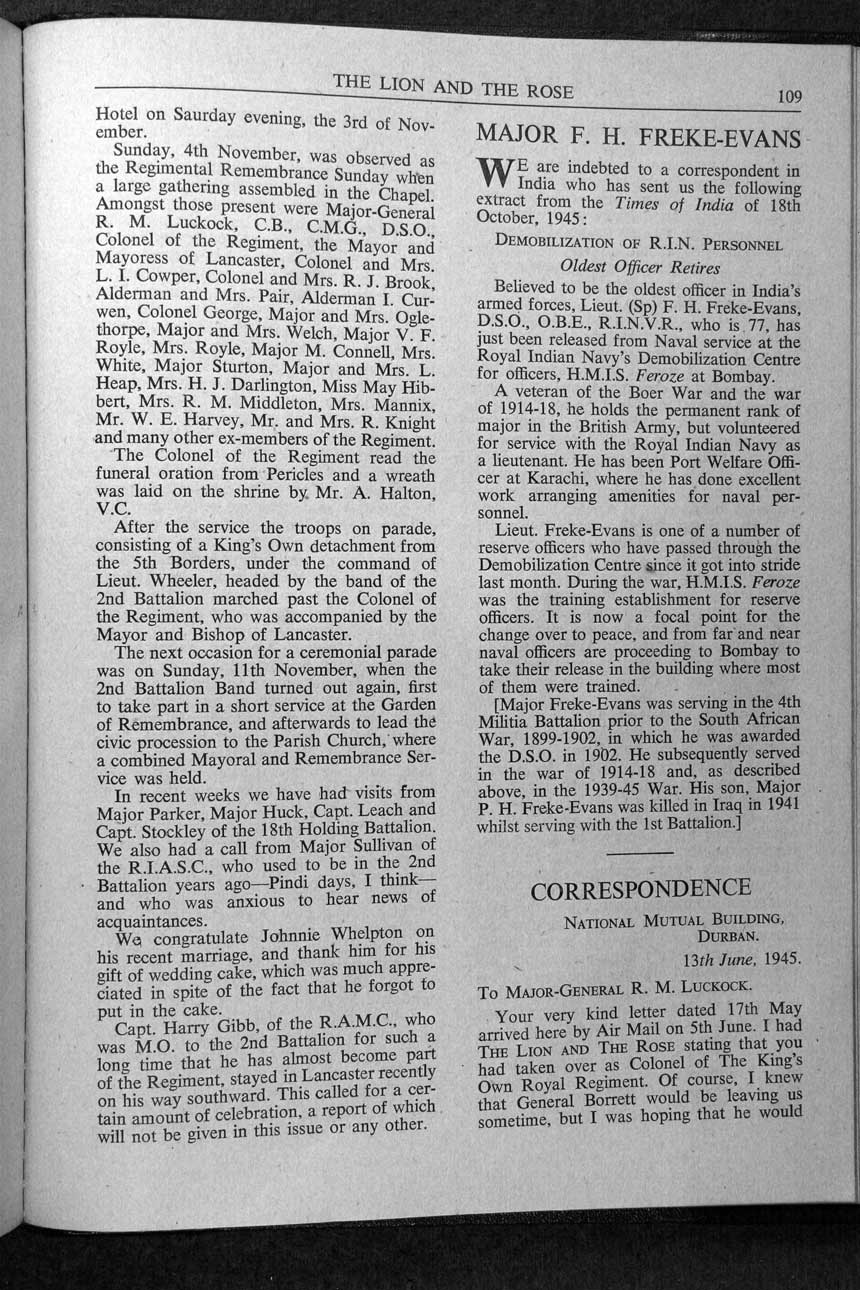 THE LION AND THE ROSE

109

Hotel on Saurday evening, the 3rd of November.

Sunday, 4th November, was observed as the Regimental Remembrance Sunday when a large gathering assembled in the Chapel. Amongst those present were Major-General R. M. Luckock, C.B., C.M.G., D.S.O., Colonel of the Regiment, the Mayor and Mayoress of Lancaster, Colonel and Mrs. L. I. Cowper, Colonel and Mrs. R. J. Brook, Alderman and Mrs. Pair, Alderman I. Curwen, Colonel George, Major and Mrs. Oglethorpe, Major and Mrs. Welch, Major V. F. Royle, Mrs. Royle, Major M. Connell, Mrs. White, Major Sturton, Major and Mrs. L. Heap, Mrs. H. J. Darlington, Miss May Hibbert, Mrs. R. M. Middleton, Mrs. Mannix, Mr. W. E. Harvey, Mr. and Mrs. R. Knight and many other ex-members of the Regiment. The Colonel of the Regiment read the funeral oration from Pericles and a wreath was laid on the shrine by Mr. A. Halton, V.C.

After the service the troops on parade, consisting of a King's Own detachment from the 5th Borders, under the command of Lieut. Wheeler, headed by the band of the 2nd Battalion marched past the Colonel of the Regiment, who was accompanied by the Mayor and Bishop of Lancaster.

The next occasion for a ceremonial parade was on Sunday, 11th November, when the 2nd Battalion Band turned out again, first to take part in a short service at the Garden of Remembrance, and afterwards to lead the civic procession to the Parish Church, where a combined Mayoral and Remembrance Service was held.

In recent weeks we have had visits from Major Parker, Major Huck, Capt. Leach and Capt. Stockley of the 18th Holding Battalion. We also had a call from Major Sullivan of the R.I.A.S.C., who used to be in the 2nd Battalion years ago—Pindi days, I think—and who was anxious to hear news of acquaintances.

We congratulate Johnnie Whelpton on his recent marriage, and thank him for his gift of wedding cake, which was much appreciated in spite of the fact that he forgot to put in the cake.

Capt. Harry Gibb, of the R.A.M.C., who was M.O. to the 2nd Battalion for such a long time that he has almost become part of the Regiment, stayed in Lancaster recently on his way southward. This called for a certain amount of celebration, a report of which will not be given in this issue or any other.

MAJOR F. H. FREKE-EVANS

WE are indebted to a correspondent in India who has sent us the following extract from the Times of India of 18th October, 1945:

DEMOBILIZATION OF R.I.N. PERSONNEL

Oldest Officer Retires

Believed to be the oldest officer in India's armed forces, Lieut. (Sp) F. H. Freke-Evans, D.S.O., O.B.E., R.I.N.V.R., who is 77, has just been released from Naval service at the Royal Indian Navy's Demobilization Centre for officers, H.M.I.S. Feroze at Bombay.

A veteran of the Boer War and the war of 1914-18, he holds the permanent rank of major in the British Army, but volunteered for service with the Royal Indian Navy as a lieutenant. He has been Port Welfare Officer at Karachi, where he has done excellent work arranging amenities for naval personnel.

Lieut. Freke-Evans is one of a number of reserve officers who have passed through the Demobilization Centre since it got into stride last month. During the war, H.M.I.S. Feroze was the training establishment for reserve officers. It is now a focal point for the change over to peace, and from far and near naval officers are proceeding to Bombay to take their release in the building where most of them were trained.

[Major Freke-Evans was serving in the 4th Militia Battalion prior to the South African War, 1899-1902, in which he was awarded the D.S.O. in 1902. He subsequently served in the war of 1914-18 and, as described above, in the 1939-45 War. His son, Major P. H. Freke-Evans was killed in Iraq in 1941 whilst serving with the 1st Battalion.]

CORRESPONDENCE

NATIONAL MUTUAL BUILDING,
DURBAN.
13th June, 1945.

TO MAJOR-GENERAL R. M. LUCKOCK.

Your very kind letter dated 17th May arrived here by Air Mail on 5th June. I had THE LION AND THE ROSE stating that you had taken over as Colonel of The King's Own Royal Regiment. Of course, I knew that General Borrett would be leaving us sometime, but I was hoping that he would